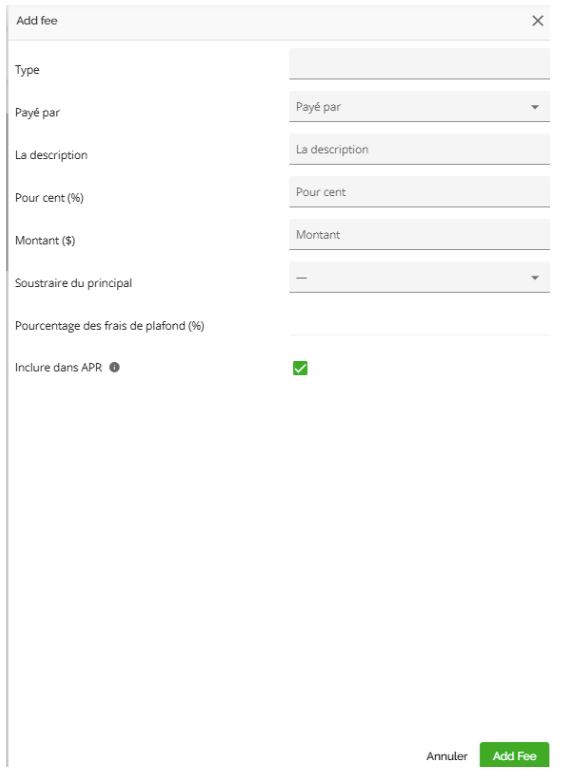 Add fee

Type

Payé par

Payé par

La description

La description

Pour cent (%)

Pour cent

Montant ($)

Montant

Soustraire du principal

—

Pourcentage des frais de plafond (%)

Inclure dans APR

Annuler

Add Fee